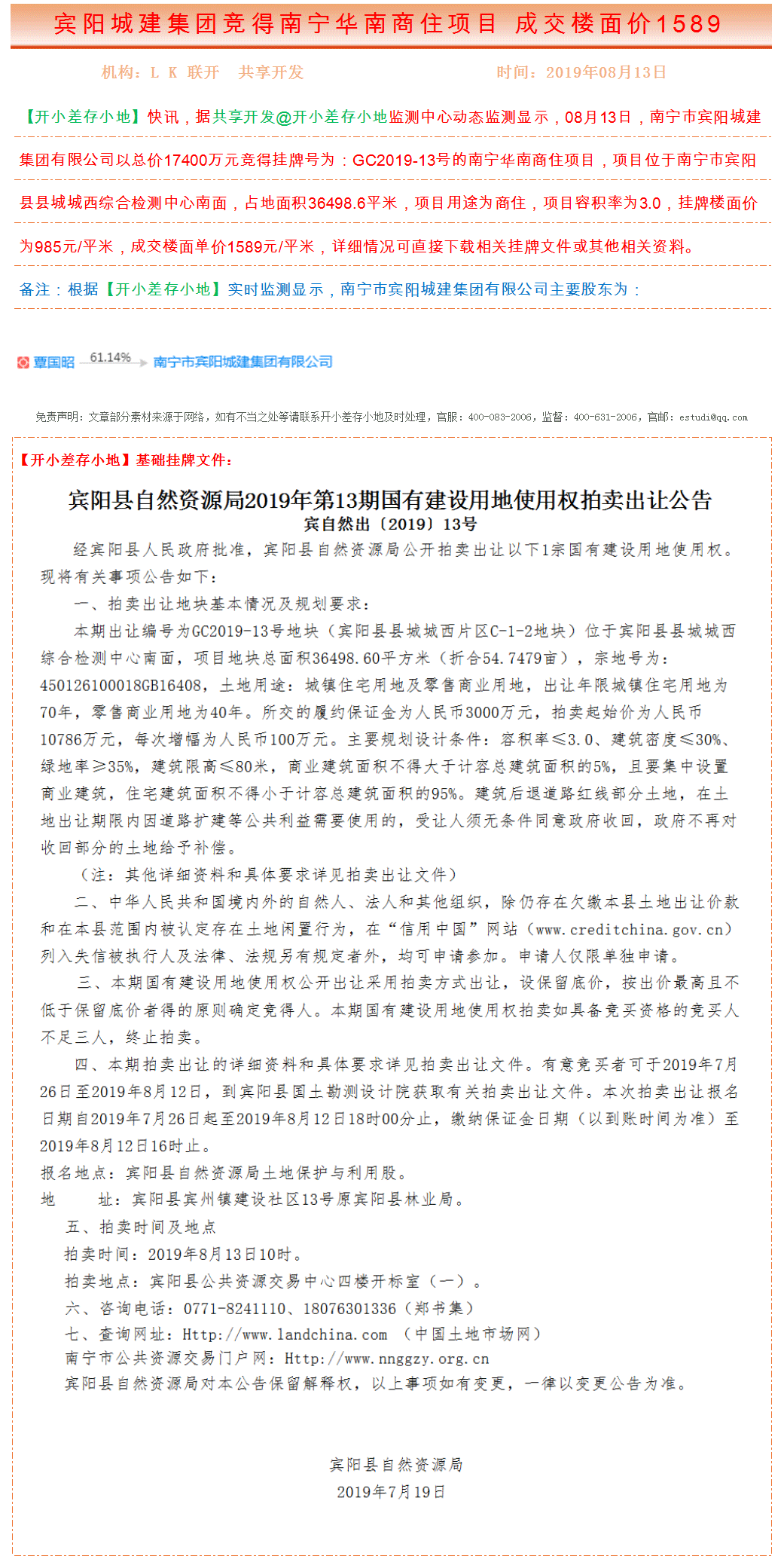 宾阳城建集团竞得南宁华南商住项目 成交楼面价1589

机构：L K 联开 共享开发　　时间：2019年08月13日

【开小差存小地】快讯，据共享开发@开小差存小地监测中心动态监测显示，08月13日，南宁市宾阳城建集团有限公司以总价17400万元竞得挂牌号为：GC2019-13号的南宁华南商住项目，项目位于南宁市宾阳县县城城西综合检测中心南面，占地面积36498.6平米，项目用途为商住，项目容积率为3.0，挂牌楼面价为985元/平米，成交楼面单价1589元/平米，详细情况可直接下载相关挂牌文件或其他相关资料。

备注：根据【开小差存小地】实时监测显示，南宁市宾阳城建集团有限公司主要股东为：

覃国昭 61.14% 南宁市宾阳城建集团有限公司

免责声明：文章部分素材来源于网络，如有不当之处等请联系开小差存小地及时处理，官服：400-083-2006，监督：400-631-2006，官邮：estudi@qq.com

【开小差存小地】基础挂牌文件：

宾阳县自然资源局2019年第13期国有建设用地使用权拍卖出让公告
宾自然出〔2019〕13号

经宾阳县人民政府批准，宾阳县自然资源局公开拍卖出让以下1宗国有建设用地使用权。现将有关事项公告如下：

一、拍卖出让地块基本情况及规划要求：

本期出让编号为GC2019-13号地块（宾阳县县城城西片区C-1-2地块）位于宾阳县县城城西综合检测中心南面，项目地块总面积36498.60平方米（折合54.7479亩），宗地号为：450126100018GB16408，土地用途：城镇住宅用地及零售商业用地，出让年限城镇住宅用地为70年，零售商业用地为40年。所交的履约保证金为人民币3000万元，拍卖起始价为人民币10786万元，每次增幅为人民币100万元。主要规划设计条件：容积率≤3.0、建筑密度≤30%、绿地率≥35%，建筑限高≤80米，商业建筑面积不得大于计容总建筑面积的5%，且要集中设置商业建筑，住宅建筑面积不得小于计容总建筑面积的95%。建筑后退道路红线部分土地，在土地出让期限内因道路扩建等公共利益需要使用的，受让人须无条件同意政府收回，政府不再对收回部分的土地给予补偿。

（注：其他详细资料和具体要求详见拍卖出让文件）

二、中华人民共和国境内外的自然人、法人和其他组织，除仍存在欠缴本县土地出让价款和在本县范围内被认定存在土地闲置行为，在“信用中国”网站（www.creditchina.gov.cn）列入失信被执行人及法律、法规另有规定者外，均可申请参加。申请人仅限单独申请。

三、本期国有建设用地使用权公开出让采用拍卖方式出让，设保留底价，按出价最高且不低于保留底价者得的原则确定竞得人。本期国有建设用地使用权拍卖如具备竞买资格的竞买人不足三人，终止拍卖。

四、本期拍卖出让的详细资料和具体要求详见拍卖出让文件。有意竞买者可于2019年7月26日至2019年8月12日，到宾阳县国土勘测设计院获取有关拍卖出让文件。本次拍卖出让报名日期自2019年7月26日起至2019年8月12日18时00分止，缴纳保证金日期（以到账时间为准）至2019年8月12日16时止。
报名地点：宾阳县自然资源局土地保护与利用股。
地　址：宾阳县宾州镇建设社区13号原宾阳县林业局。

五、拍卖时间及地点
拍卖时间：2019年8月13日10时。
拍卖地点：宾阳县公共资源交易中心四楼开标室（一）。
六、咨询电话：0771-8241110、18076301336（郑书集）
七、查询网址：Http://www.landchina.com （中国土地市场网）
南宁市公共资源交易门户网：Http://www.nnggzy.org.cn
宾阳县自然资源局对本公告保留解释权，以上事项如有变更，一律以变更公告为准。

宾阳县自然资源局
2019年7月19日